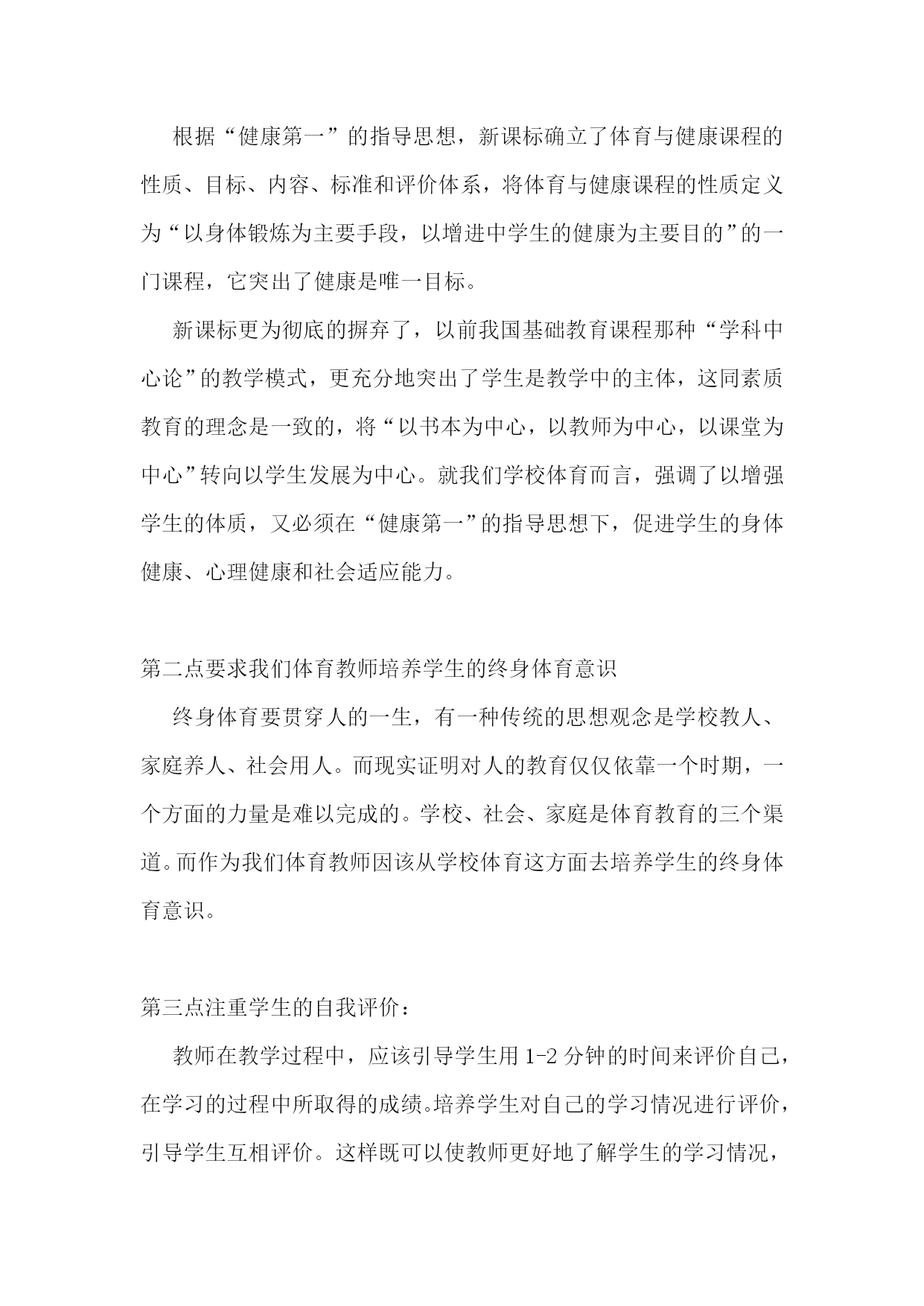 根据“健康第一”的指导思想，新课标确立了体育与健康课程的性质、目标、内容、标准和评价体系，将体育与健康课程的性质定义为“以身体锻炼为主要手段，以增进中学生的健康为主要目的”的一门课程，它突出了健康是唯一目标。

新课标更为彻底的摒弃了，以前我国基础教育课程那种“学科中心论”的教学模式，更充分地突出了学生是教学中的主体，这同素质教育的理念是一致的，将“以书本为中心，以教师为中心，以课堂为中心”转向以学生发展为中心。就我们学校体育而言，强调了以增强学生的体质，又必须在“健康第一”的指导思想下，促进学生的身体健康、心理健康和社会适应能力。

第二点要求我们体育教师培养学生的终身体育意识

终身体育要贯穿人的一生，有一种传统的思想观念是学校教人、家庭养人、社会用人。而现实证明对人的教育仅仅依靠一个时期，一个方面的力量是难以完成的。学校、社会、家庭是体育教育的三个渠道。而作为我们体育教师因该从学校体育这方面去培养学生的终身体育意识。

第三点注重学生的自我评价：

教师在教学过程中，应该引导学生用 1-2 分钟的时间来评价自己，在学习的过程中所取得的成绩。培养学生对自己的学习情况进行评价，引导学生互相评价。这样既可以使教师更好地了解学生的学习情况，